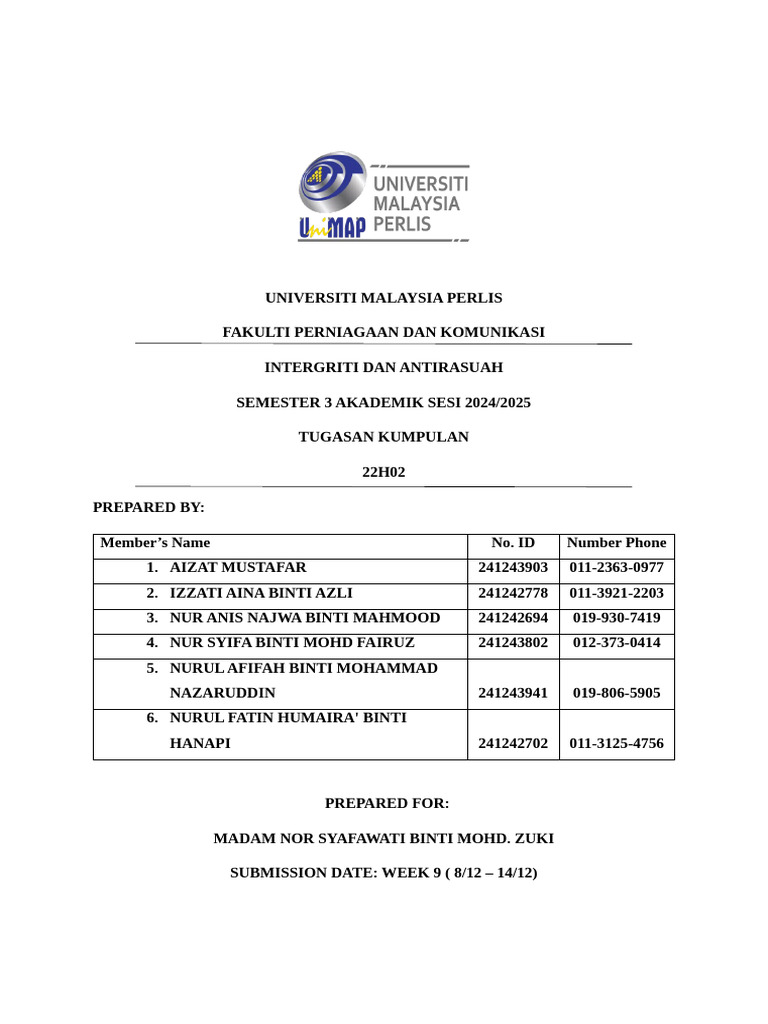 UNIVERSITI MALAYSIA PERLIS
UniMAP

UNIVERSITI MALAYSIA PERLIS

FAKULTI PERNIAGAAN DAN KOMUNIKASI

INTERGRITI DAN ANTIRASUAH

SEMESTER 3 AKADEMIK SESI 2024/2025

TUGASAN KUMPULAN

22H02

PREPARED BY:

| Member's Name | No. ID | Number Phone |
|---|---|---|
| 1. AIZAT MUSTAFAR | 241243903 | 011-2363-0977 |
| 2. IZZATI AINA BINTI AZLI | 241242778 | 011-3921-2203 |
| 3. NUR ANIS NAJWA BINTI MAHMOOD | 241242694 | 019-930-7419 |
| 4. NUR SYIFA BINTI MOHD FAIRUZ | 241243802 | 012-373-0414 |
| 5. NURUL AFIFAH BINTI MOHAMMAD NAZARUDDIN | 241243941 | 019-806-5905 |
| 6. NURUL FATIN HUMAIRA' BINTI HANAPI | 241242702 | 011-3125-4756 |

PREPARED FOR:

MADAM NOR SYAFAWATI BINTI MOHD. ZUKI

SUBMISSION DATE: WEEK 9 ( 8/12 – 14/12)